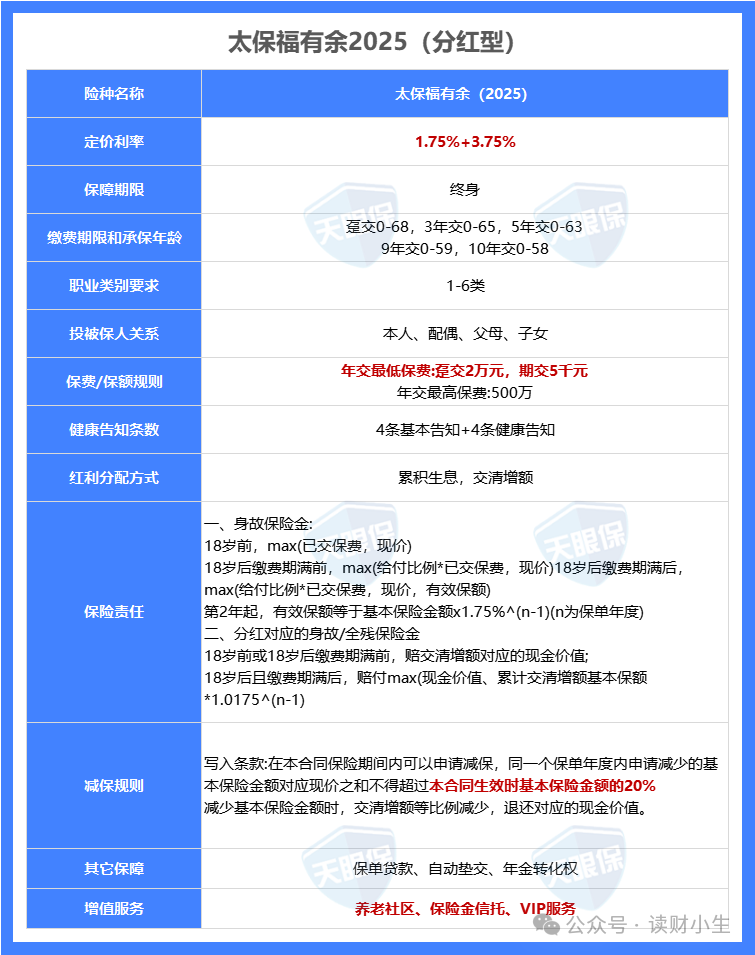 太保福有余2025（分红型）

| 险种名称 | 太保福有余（2025） |
|---|---|
| 定价利率 | 1.75%+3.75% |
| 保障期限 | 终身 |
| 缴费期限和承保年龄 | 趸交0-68，3年交0-65，5年交0-63 9年交0-59，10年交0-58 |
| 职业类别要求 | 1-6类 |
| 投被保人关系 | 本人、配偶、父母、子女 |
| 保费/保额规则 | 年交最低保费:趸交2万元，期交5千元 年交最高保费:500万 |
| 健康告知条数 | 4条基本告知+4条健康告知 |
| 红利分配方式 | 累积生息，交清增额 |
| 保险责任 | 一、身故保险金: 18岁前，max(已交保费，现价) 18岁后缴费期满前，max(给付比例*已交保费，现价)18岁后缴费期满后，max(给付比例*已交保费，现价，有效保额) 第2年起，有效保额等于基本保险金额x1.75%^(n-1)(n为保单年度) 二、分红对应的身故/全残保险金 18岁前或18岁后缴费期满前，赔交清增额对应的现金价值; 18岁后且缴费期满后，赔付max(现金价值、累计交清增额基本保额*1.0175^(n-1) |
| 减保规则 | 写入条款:在本合同保险期间内可以申请减保，同一个保单年度内申请减少的基本保险金额对应现价之和不得超过本合同生效时基本保险金额的20% 减少基本保险金额时，交清增额等比例减少，退还对应的现金价值。 |
| 其它保障 | 保单贷款、自动垫交、年金转化权 |
| 增值服务 | 养老社区、保险金信托、VIP服务 |

天眼保

公众号 · 读财小生